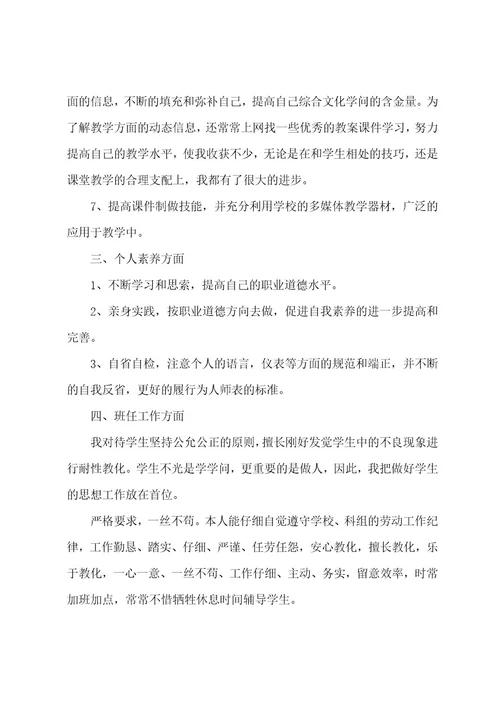 面的信息，不断的填充和弥补自己，提高自己综合文化学问的含金量。为了解教学方面的动态信息，还常常上网找一些优秀的教案课件学习，努力提高自己的教学水平，使我收获不少，无论是在和学生相处的技巧，还是课堂教学的合理支配上，我都有了很大的进步。

7、提高课件制做技能，并充分利用学校的多媒体教学器材，广泛的应用于教学中。

三、个人素养方面

1、不断学习和思索，提高自己的职业道德水平。

2、亲身实践，按职业道德方向去做，促进自我素养的进一步提高和完善。

3、自省自检，注意个人的语言，仪表等方面的规范和端正，并不断的自我反省，更好的履行为人师表的标准。

四、班任工作方面

我对待学生坚持公允公正的原则，擅长刚好发觉学生中的不良现象进行耐性教化。学生不光是学学问，更重要的是做人，因此，我把做好学生的思想工作放在首位。

严格要求，一丝不苟。本人能仔细自觉遵守学校、科组的劳动工作纪律，工作勤恳、踏实、仔细、严谨、任劳任怨，安心教化，擅长教化，乐于教化，一心一意、一丝不苟、工作仔细、主动、务实，留意效率，时常加班加点，常常不惜牺牲休息时间辅导学生。